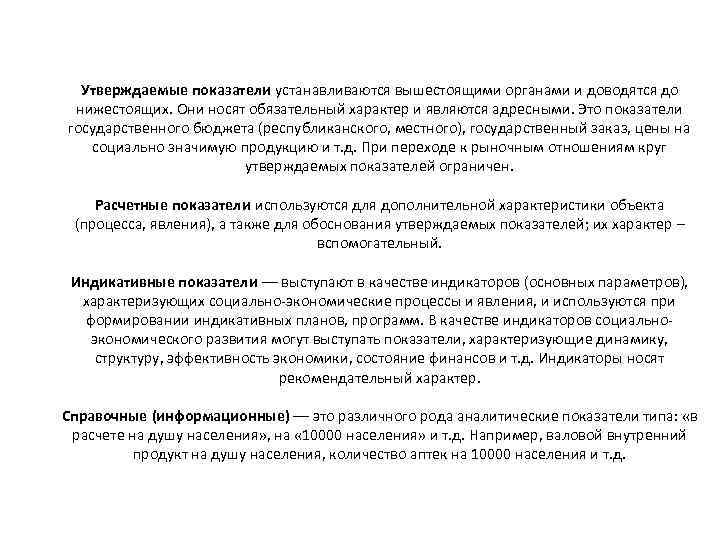 Утверждаемые показатели устанавливаются вышестоящими органами и доводятся до нижестоящих. Они носят обязательный характер и являются адресными. Это показатели государственного бюджета (республиканского, местного), государственный заказ, цены на социально значимую продукцию и т.д. При переходе к рыночным отношениям круг утверждаемых показателей ограничен.

Расчетные показатели используются для дополнительной характеристики объекта (процесса, явления), а также для обоснования утверждаемых показателей; их характер – вспомогательный.

Индикативные показатели — выступают в качестве индикаторов (основных параметров), характеризующих социально-экономические процессы и явления, и используются при формировании индикативных планов, программ. В качестве индикаторов социально-экономического развития могут выступать показатели, характеризующие динамику, структуру, эффективность экономики, состояние финансов и т.д. Индикаторы носят рекомендательный характер.

Справочные (информационные) — это различного рода аналитические показатели типа: «в расчете на душу населения», на «10000 населения» и т.д. Например, валовой внутренний продукт на душу населения, количество аптек на 10000 населения и т.д.